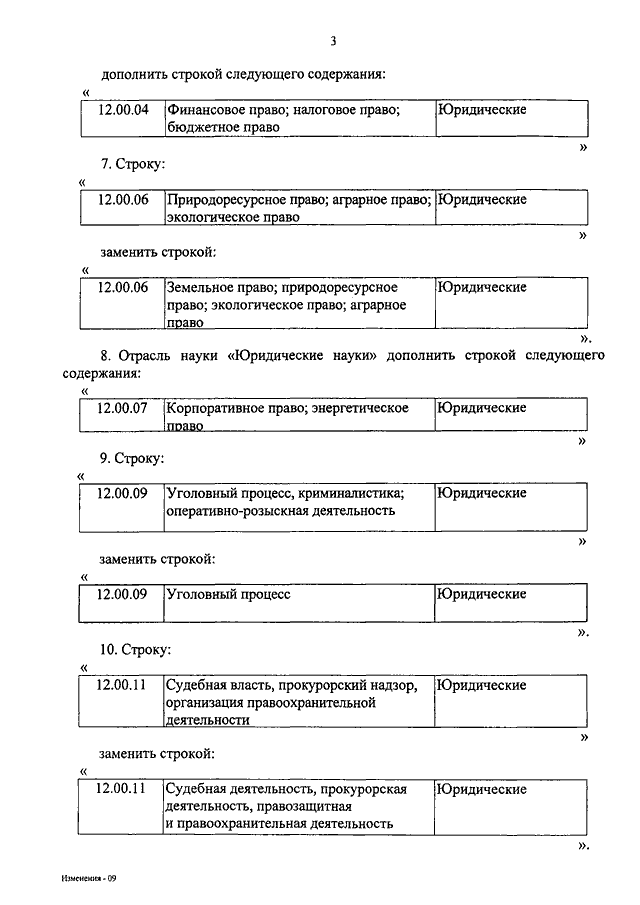 3

дополнить строкой следующего содержания:

«

| 12.00.04 | Финансовое право; налоговое право; бюджетное право | Юридические |
|---|---|---|

»

7. Строку:

«

| 12.00.06 | Природоресурсное право; аграрное право; экологическое право | Юридические |
|---|---|---|

»

заменить строкой:

«

| 12.00.06 | Земельное право; природоресурсное право; экологическое право; аграрное право | Юридические |
|---|---|---|

».

8. Отрасль науки «Юридические науки» дополнить строкой следующего содержания:

«

| 12.00.07 | Корпоративное право; энергетическое право | Юридические |
|---|---|---|

»

9. Строку:

«

| 12.00.09 | Уголовный процесс, криминалистика; оперативно-розыскная деятельность | Юридические |
|---|---|---|

»

заменить строкой:

«

| 12.00.09 | Уголовный процесс | Юридические |
|---|---|---|

».

10. Строку:

«

| 12.00.11 | Судебная власть, прокурорский надзор, организация правоохранительной деятельности | Юридические |
|---|---|---|

»

заменить строкой:

«

| 12.00.11 | Судебная деятельность, прокурорская деятельность, правозащитная и правоохранительная деятельность | Юридические |
|---|---|---|

».

Изменения - 09